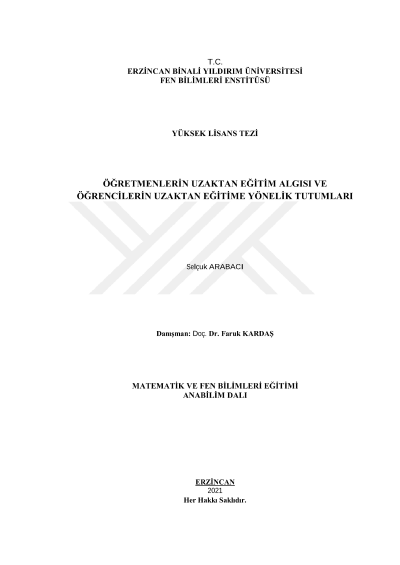 T.C.
ERZİNCAN BİNALİ YILDIRIM ÜNİVERSİTESİ
FEN BİLİMLERİ ENSTİTÜSÜ

YÜKSEK LİSANS TEZİ

ÖĞRETMENLERİN UZAKTAN EĞİTİM ALGISI VE ÖĞRENCİLERİN UZAKTAN EĞİTİME YÖNELİK TUTUMLARI

Selçuk ARABACI

Danışman: Doç. Dr. Faruk KARDAŞ

MATEMATİK VE FEN BİLİMLERİ EĞİTİMİ
ANABİLİM DALI

ERZİNCAN
2021
Her Hakkı Saklıdır.